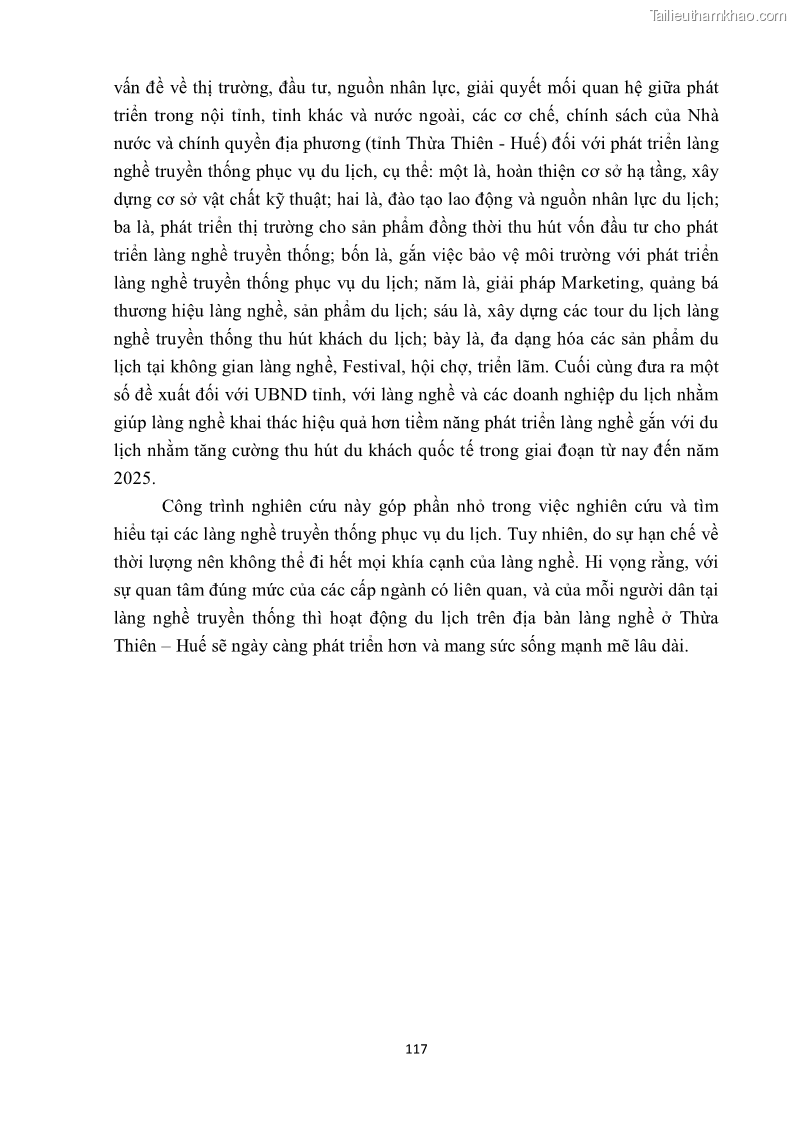 Tailieuthamkhao.com

vấn đề về thị trường, đầu tư, nguồn nhân lực, giải quyết mối quan hệ giữa phát triển trong nội tỉnh, tỉnh khác và nước ngoài, các cơ chế, chính sách của Nhà nước và chính quyền địa phương (tỉnh Thừa Thiên - Huế) đối với phát triển làng nghề truyền thống phục vụ du lịch, cụ thể: một là, hoàn thiện cơ sở hạ tầng, xây dựng cơ sở vật chất kỹ thuật; hai là, đào tạo lao động và nguồn nhân lực du lịch; ba là, phát triển thị trường cho sản phẩm đồng thời thu hút vốn đầu tư cho phát triển làng nghề truyền thống; bốn là, gắn việc bảo vệ môi trường với phát triển làng nghề truyền thống phục vụ du lịch; năm là, giải pháp Marketing, quảng bá thương hiệu làng nghề, sản phẩm du lịch; sáu là, xây dựng các tour du lịch làng nghề truyền thống thu hút khách du lịch; bảy là, đa dạng hóa các sản phẩm du lịch tại không gian làng nghề, Festival, hội chợ, triển lãm. Cuối cùng đưa ra một số đề xuất đối với UBND tỉnh, với làng nghề và các doanh nghiệp du lịch nhằm giúp làng nghề khai thác hiệu quả hơn tiềm năng phát triển làng nghề gắn với du lịch nhằm tăng cường thu hút du khách quốc tế trong giai đoạn từ nay đến năm 2025.

Công trình nghiên cứu này góp phần nhỏ trong việc nghiên cứu và tìm hiểu tại các làng nghề truyền thống phục vụ du lịch. Tuy nhiên, do sự hạn chế về thời lượng nên không thể đi hết mọi khía cạnh của làng nghề. Hi vọng rằng, với sự quan tâm đúng mức của các cấp ngành có liên quan, và của mỗi người dân tại làng nghề truyền thống thì hoạt động du lịch trên địa bàn làng nghề ở Thừa Thiên – Huế sẽ ngày càng phát triển hơn và mang sức sống mạnh mẽ lâu dài.

117